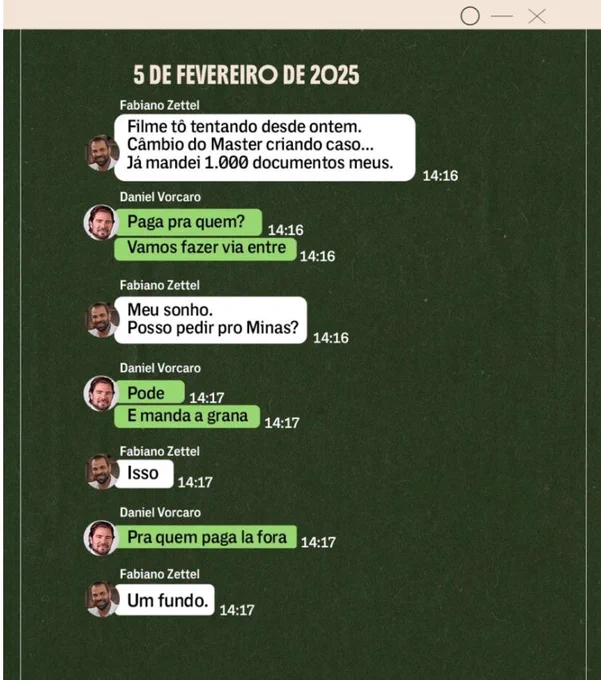 5 DE FEVEREIRO DE 2025

Fabiano Zettel

Filme tô tentando desde ontem.
Câmbio do Master criando caso...
Já mandei 1.000 documentos meus.
14:16

Daniel Vorcaro

Paga pra quem?
14:16

Vamos fazer via entre
14:16

Fabiano Zettel

Meu sonho.
Posso pedir pro Minas?
14:16

Daniel Vorcaro

Pode
14:17

E manda a grana
14:17

Fabiano Zettel

Isso
14:17

Daniel Vorcaro

Pra quem paga la fora
14:17

Fabiano Zettel

Um fundo.
14:17